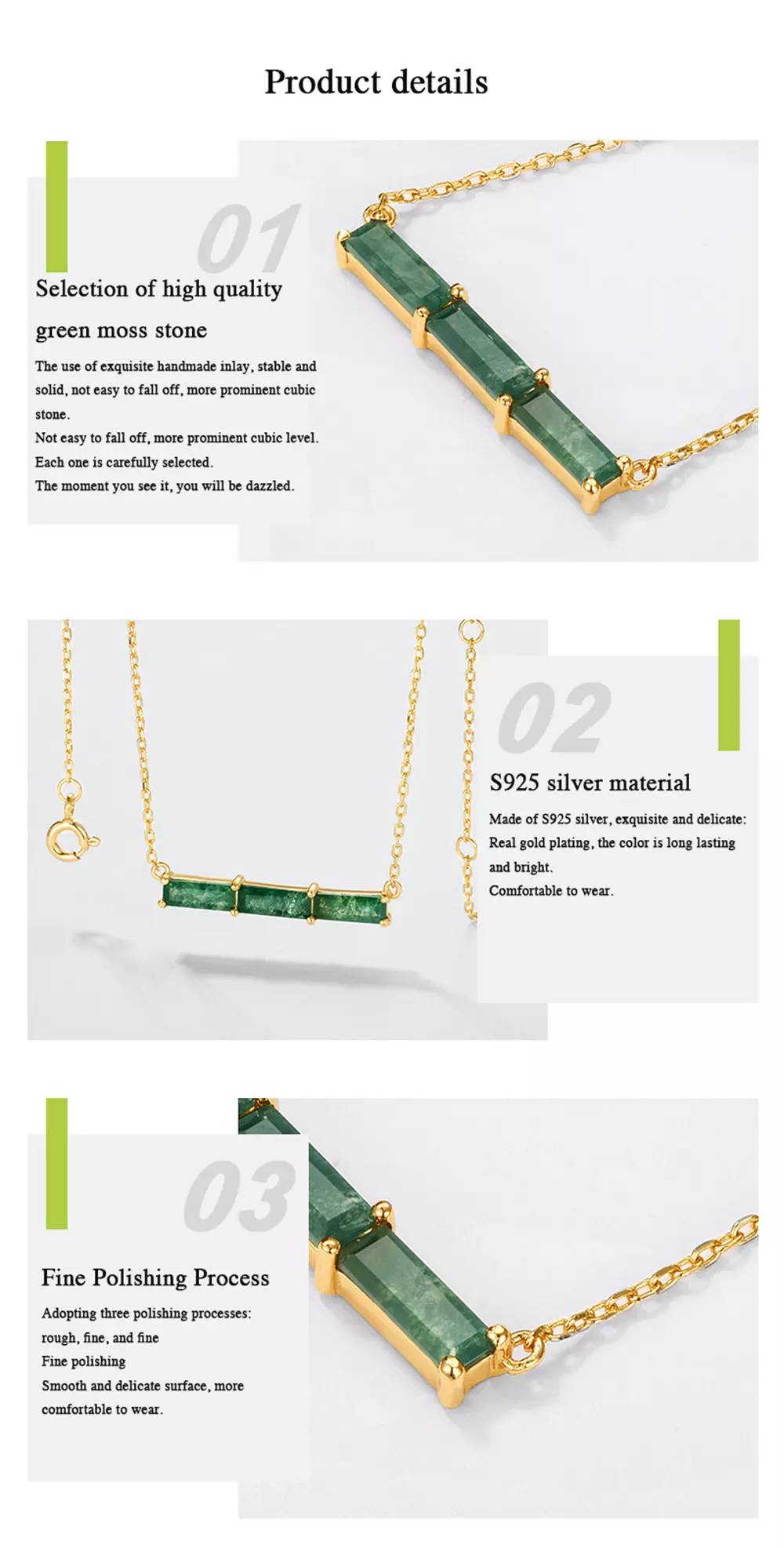 Product details

01

Selection of high quality green moss stone

The use of exquisite handmade inlay, stable and solid, not easy to fall off, more prominent cubic stone.
Not easy to fall off, more prominent cubic level.
Each one is carefully selected.
The moment you see it, you will be dazzled.

02

S925 silver material

Made of S925 silver, exquisite and delicate:
Real gold plating, the color is long lasting and bright.
Comfortable to wear.

03

Fine Polishing Process

Adopting three polishing processes: rough, fine, and fine
Fine polishing
Smooth and delicate surface, more comfortable to wear.